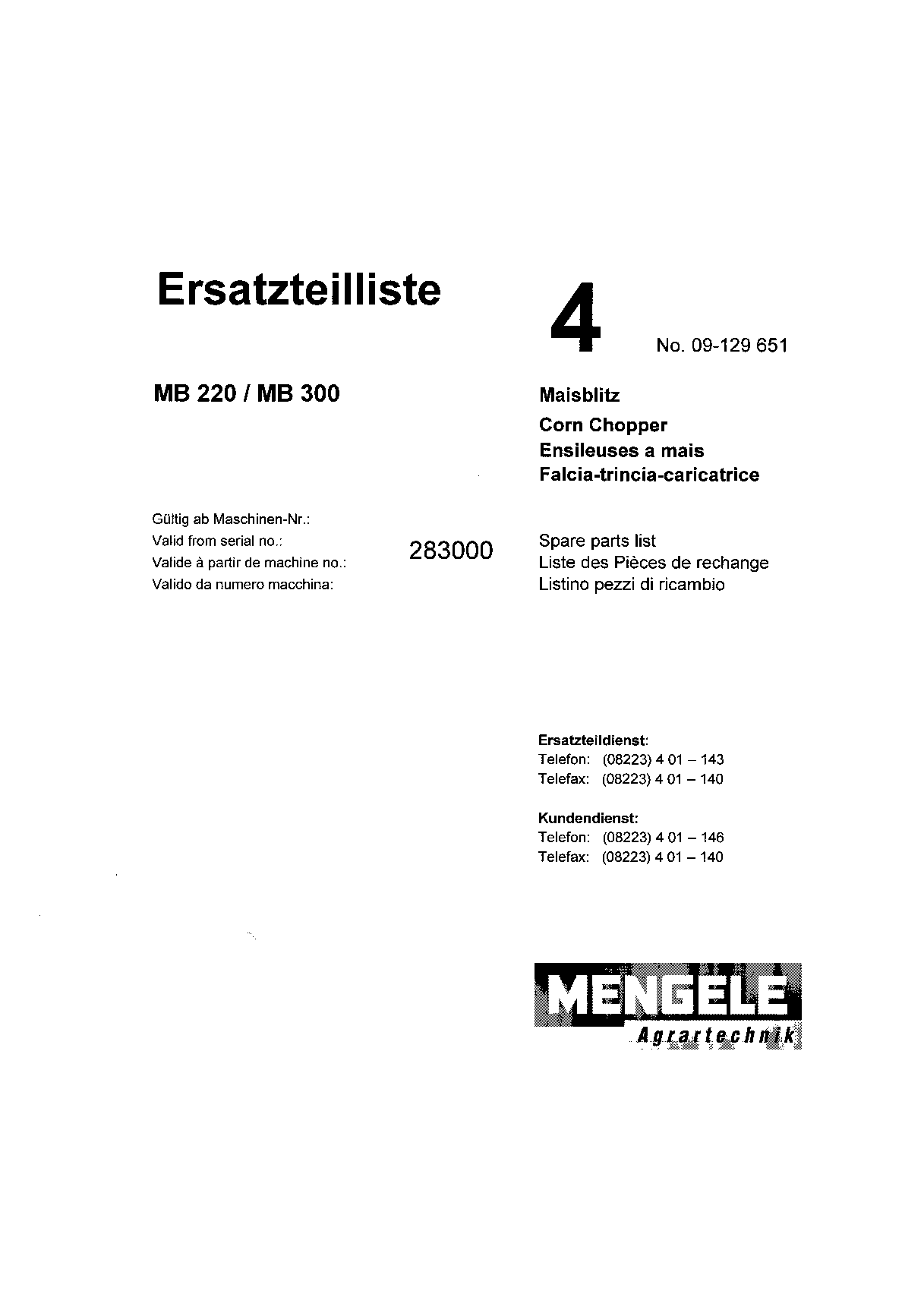 Ersatzteilliste

4

No. 09-129 651

MB 220 / MB 300

Maisblitz
Corn Chopper
Ensileuses a mais
Falcia-trincia-caricatrice

Gültig ab Maschinen-Nr.:
Valid from serial no.:
Valide à partir de machine no.:
Valido da numero macchina:

283000

Spare parts list
Liste des Pièces de rechange
Listino pezzi di ricambio

Ersatzteildienst:
Telefon: (08223) 4 01 – 143
Telefax: (08223) 4 01 – 140

Kundendienst:
Telefon: (08223) 4 01 – 146
Telefax: (08223) 4 01 – 140

MENGELE
Agrartechnik